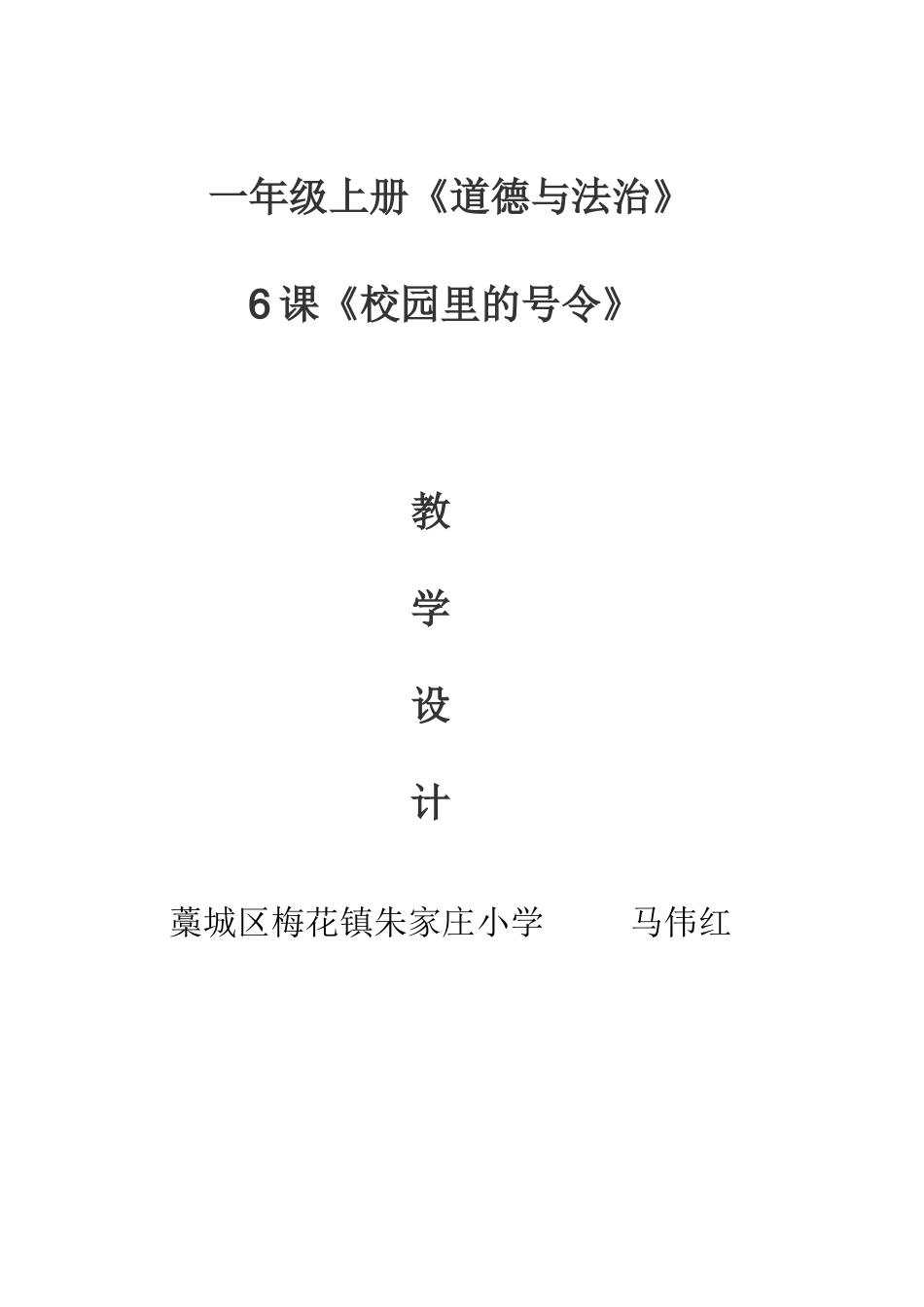 一年级上册《道德与法治》

6课《校园里的号令》

教

学

设

计

藁城区梅花镇朱家庄小学 马伟红